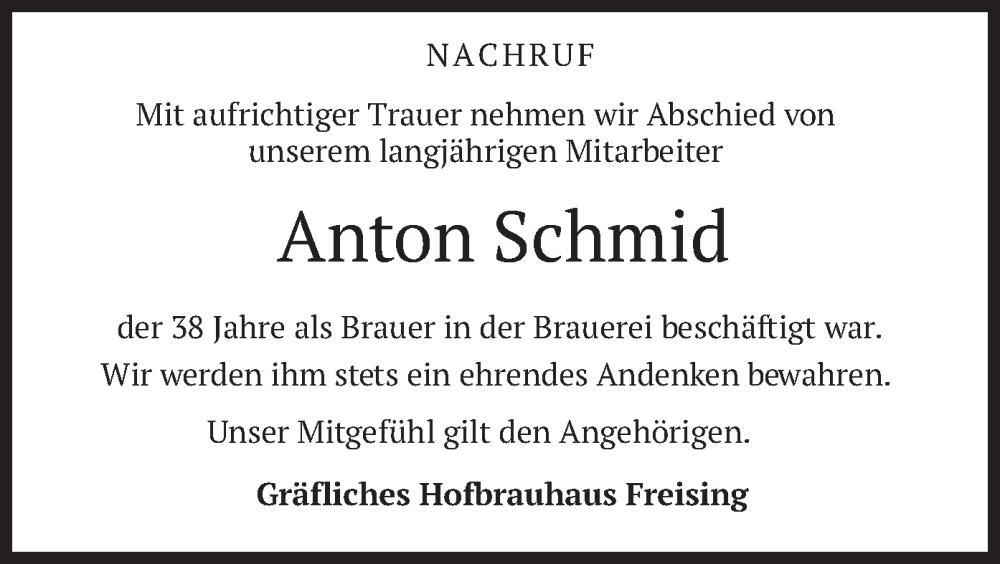 NACHRUF

Mit aufrichtiger Trauer nehmen wir Abschied von unserem langjährigen Mitarbeiter

Anton Schmid

der 38 Jahre als Brauer in der Brauerei beschäftigt war. Wir werden ihm stets ein ehrendes Andenken bewahren.

Unser Mitgefühl gilt den Angehörigen.

Gräfliches Hofbrauhaus Freising